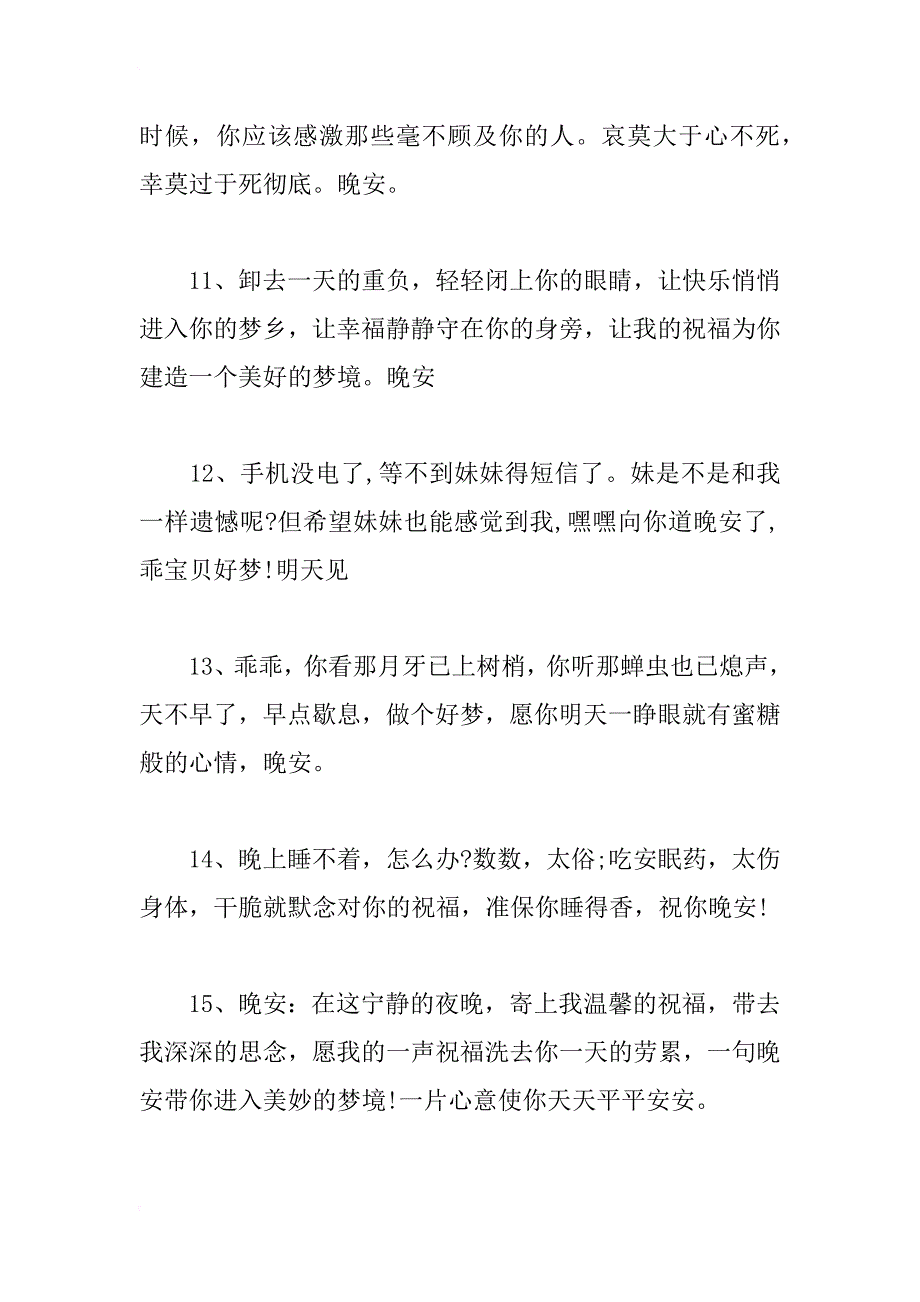 时候，你应该感激那些毫不顾及你的人。哀莫大于心不死，幸莫过于死彻底。晚安。

11、卸去一天的重负，轻轻闭上你的眼睛，让快乐悄悄进入你的梦乡，让幸福静静守在你的身旁，让我的祝福为你建造一个美好的梦境。晚安

12、手机没电了,等不到妹妹得短信了。妹是不是和我一样遗憾呢?但希望妹妹也能感觉到我,嘿嘿向你道晚安了,乖宝贝好梦!明天见

13、乖乖，你看那月牙已上树梢，你听那蝉虫也已熄声，天不早了，早点歇息，做个好梦，愿你明天一睁眼就有蜜糖般的心情，晚安。

14、晚上睡不着，怎么办?数数，太俗;吃安眠药，太伤身体，干脆就默念对你的祝福，准保你睡得香，祝你晚安!

15、晚安：在这宁静的夜晚，寄上我温馨的祝福，带去我深深的思念，愿我的一声祝福洗去你一天的劳累，一句晚安带你进入美妙的梦境!一片心意使你天天平平安安。